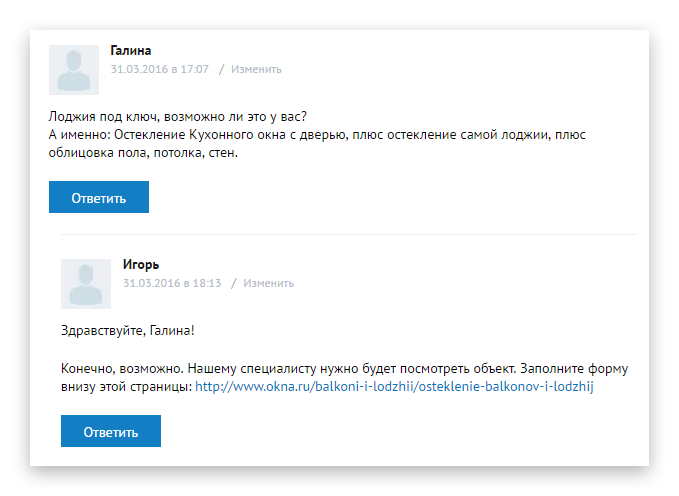 Галина
31.03.2016 в 17:07 / Изменить

Лоджия под ключ, возможно ли это у вас?
А именно: Остекление Кухонного окна с дверью, плюс остекление самой лоджии, плюс облицовка пола, потолка, стен.

Ответить

Игорь
31.03.2016 в 18:13 / Изменить

Здравствуйте, Галина!

Конечно, возможно. Нашему специалисту нужно будет посмотреть объект. Заполните форму внизу этой страницы: http://www.okna.ru/balkoni-i-lodzhii/osteklenie-balkonov-i-lodzhij

Ответить